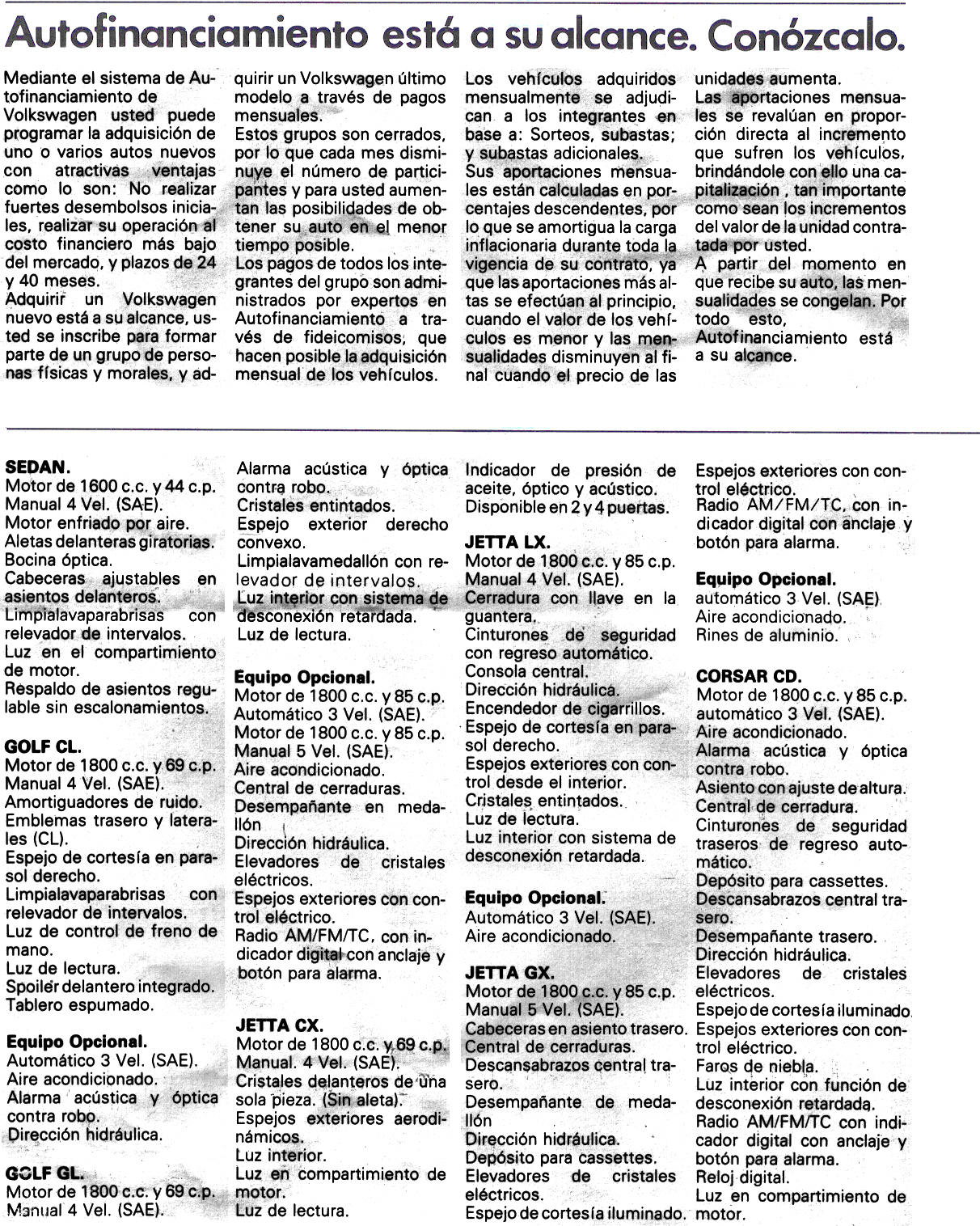 Autofinanciamiento está a su alcance. Conózcalo.

Mediante el sistema de Autofinanciamiento de Volkswagen usted puede programar la adquisición de uno o varios autos nuevos con atractivas ventajas como lo son: No realizar fuertes desembolsos iniciales, realizar su operación al costo financiero más bajo del mercado, y plazos de 24 y 40 meses.
Adquirir un Volkswagen nuevo está a su alcance, usted se inscribe para formar parte de un grupo de personas físicas y morales, y adquirir un Volkswagen último modelo a través de pagos mensuales.
Estos grupos son cerrados, por lo que cada mes disminuye el número de participantes y para usted aumentan las posibilidades de obtener su auto en el menor tiempo posible.
Los pagos de todos los integrantes del grupo son administrados por expertos en Autofinanciamiento a través de fideicomisos, que hacen posible la adquisición mensual de los vehículos.
Los vehículos adquiridos mensualmente se adjudican a los integrantes en base a: Sorteos, subastas; y subastas adicionales.
Sus aportaciones mensuales están calculadas en porcentajes descendentes, por lo que se amortigua la carga inflacionaria durante toda la vigencia de su contrato, ya que las aportaciones más altas se efectúan al principio, cuando el valor de los vehículos es menor y las mensualidades disminuyen al final cuando el precio de las unidades aumenta.
Las aportaciones mensuales se revalúan en proporción directa al incremento que sufren los vehículos, brindándole con ello una capitalización , tan importante como sean los incrementos del valor de la unidad contratada por usted.
A partir del momento en que recibe su auto, las mensualidades se congelan. Por todo esto, Autofinanciamiento está a su alcance.

SEDAN.
Motor de 1600 c.c. y 44 c.p.
Manual 4 Vel. (SAE).
Motor enfriado por aire.
Aletas delanteras giratorias.
Bocina óptica.
Cabeceras ajustables en asientos delanteros.
Limpialavaparabrisas con relevador de intervalos.
Luz en el compartimiento de motor.
Respaldo de asientos regulable sin escalonamientos.

GOLF CL.
Motor de 1800 c.c. y 69 c.p.
Manual 4 Vel. (SAE).
Amortiguadores de ruido.
Emblemas trasero y laterales (CL).
Espejo de cortesía en parasol derecho.
Limpialavaparabrisas con relevador de intervalos.
Luz de control de freno de mano.
Luz de lectura.
Spoiler delantero integrado.
Tablero espumado.

Equipo Opcional.
Automático 3 Vel. (SAE).
Aire acondicionado.
Alarma acústica y óptica contra robo.
Dirección hidráulica.

GOLF GL.
Motor de 1800 c.c. y 69 c.p.
Manual 4 Vel. (SAE).
Alarma acústica y óptica contra robo.
Cristales entintados.
Espejo exterior derecho convexo.
Limpialavamedallón con relevador de intervalos.
Luz interior con sistema de desconexión retardada.
Luz de lectura.

Equipo Opcional.
Motor de 1800 c.c. y 85 c.p.
Automático 3 Vel. (SAE).
Motor de 1800 c.c. y 85 c.p.
Manual 5 Vel. (SAE).
Aire acondicionado.
Central de cerraduras.
Desempañante en medallón
Dirección hidráulica.
Elevadores de cristales eléctricos.
Espejos exteriores con control eléctrico.
Radio AM/FM/TC, con indicador digital con anclaje y botón para alarma.

JETTA CX.
Motor de 1800 c.c. y 69 c.p.
Manual. 4 Vel. (SAE).
Cristales delanteros de una sola pieza. (Sin aleta).
Espejos exteriores aerodinámicos.
Luz interior.
Luz en compartimiento de motor.
Luz de lectura.
Indicador de presión de aceite, óptico y acústico.
Disponible en 2 y 4 puertas.

JETTA LX.
Motor de 1800 c.c. y 85 c.p.
Manual 4 Vel. (SAE).
Cerradura con llave en la guantera.
Cinturones de seguridad con regreso automático.
Consola central.
Dirección hidráulica.
Encendedor de cigarrillos.
Espejo de cortesía en parasol derecho.
Espejos exteriores con control desde el interior.
Cristales entintados.
Luz de lectura.
Luz interior con sistema de desconexión retardada.

Equipo Opcional.
Automático 3 Vel. (SAE).
Aire acondicionado.

JETTA GX.
Motor de 1800 c.c. y 85 c.p.
Manual 5 Vel. (SAE).
Cabeceras en asiento trasero.
Central de cerraduras.
Descansabrazos central trasero.
Desempañante de medallón
Dirección hidráulica.
Depósito para cassettes.
Elevadores de cristales eléctricos.
Espejo de cortesía iluminado.
Espejos exteriores con control eléctrico.
Radio AM/FM/TC, con indicador digital con anclaje y botón para alarma.

Equipo Opcional.
automático 3 Vel. (SAE).
Aire acondicionado.
Rines de aluminio.

CORSAR CD.
Motor de 1800 c.c. y 85 c.p.
automático 3 Vel. (SAE).
Aire acondicionado.
Alarma acústica y óptica contra robo.
Asiento con ajuste de altura.
Central de cerradura.
Cinturones de seguridad traseros de regreso automático.
Depósito para cassettes.
Descansabrazos central trasero.
Desempañante trasero.
Dirección hidráulica.
Elevadores de cristales eléctricos.
Espejo de cortesía iluminado.
Espejos exteriores con control eléctrico.
Faros de niebla.
Luz interior con función de desconexión retardada.
Radio AM/FM/TC con indicador digital con anclaje y botón para alarma.
Reloj digital.
Luz en compartimiento de motor.